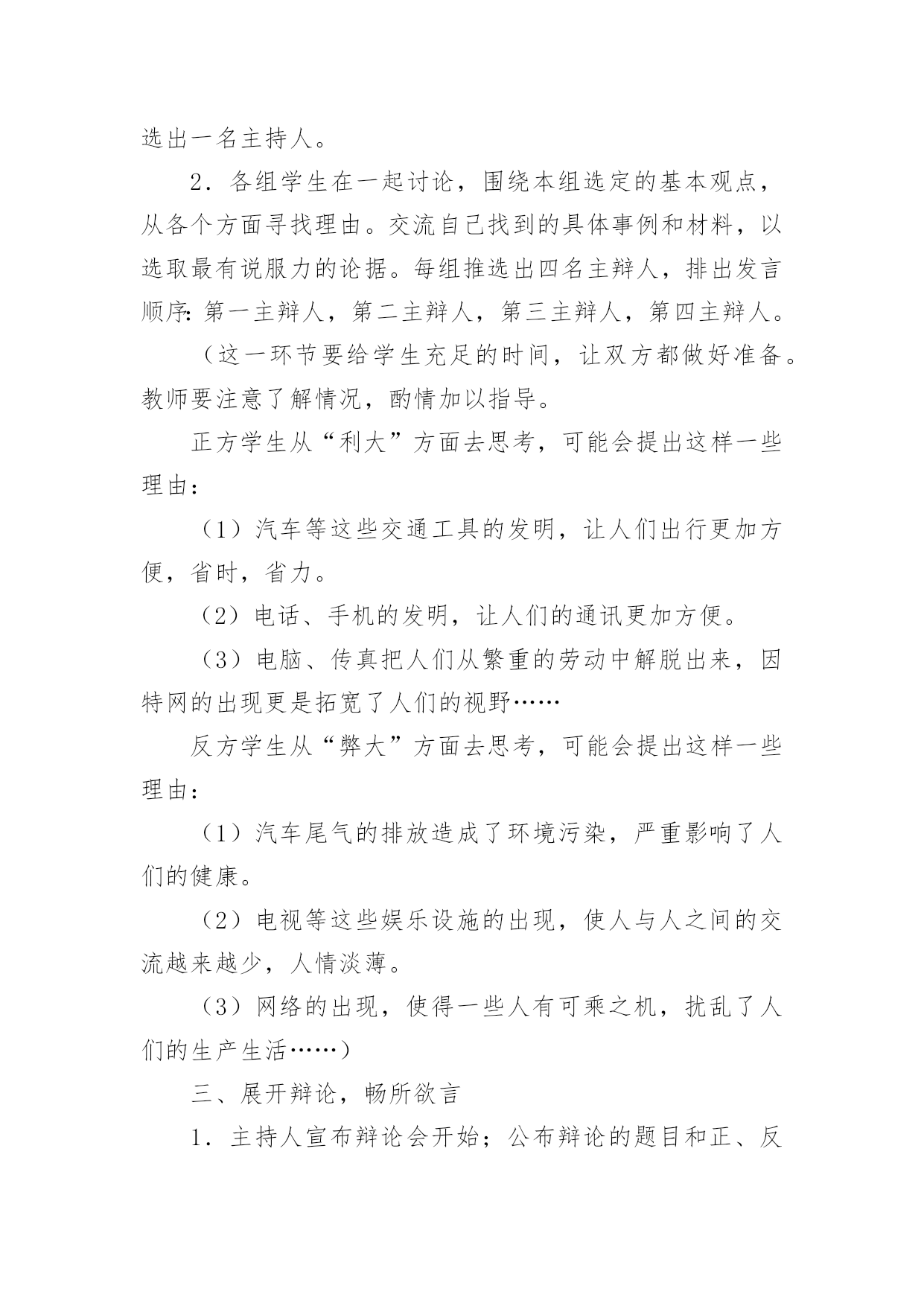 选出一名主持人。

2．各组学生在一起讨论，围绕本组选定的基本观点，从各个方面寻找理由。交流自己找到的具体事例和材料，以选取最有说服力的论据。每组推选出四名主辩人，排出发言顺序：第一主辩人，第二主辩人，第三主辩人，第四主辩人。

（这一环节要给学生充足的时间，让双方都做好准备。教师要注意了解情况，酌情加以指导。

正方学生从“利大”方面去思考，可能会提出这样一些理由：

（1）汽车等这些交通工具的发明，让人们出行更加方便，省时，省力。

（2）电话、手机的发明，让人们的通讯更加方便。

（3）电脑、传真把人们从繁重的劳动中解脱出来，因特网的出现更是拓宽了人们的视野……

反方学生从“弊大”方面去思考，可能会提出这样一些理由：

（1）汽车尾气的排放造成了环境污染，严重影响了人们的健康。

（2）电视等这些娱乐设施的出现，使人与人之间的交流越来越少，人情淡薄。

（3）网络的出现，使得一些人有可乘之机，扰乱了人们的生产生活……）

三、展开辩论，畅所欲言

1．主持人宣布辩论会开始；公布辩论的题目和正、反